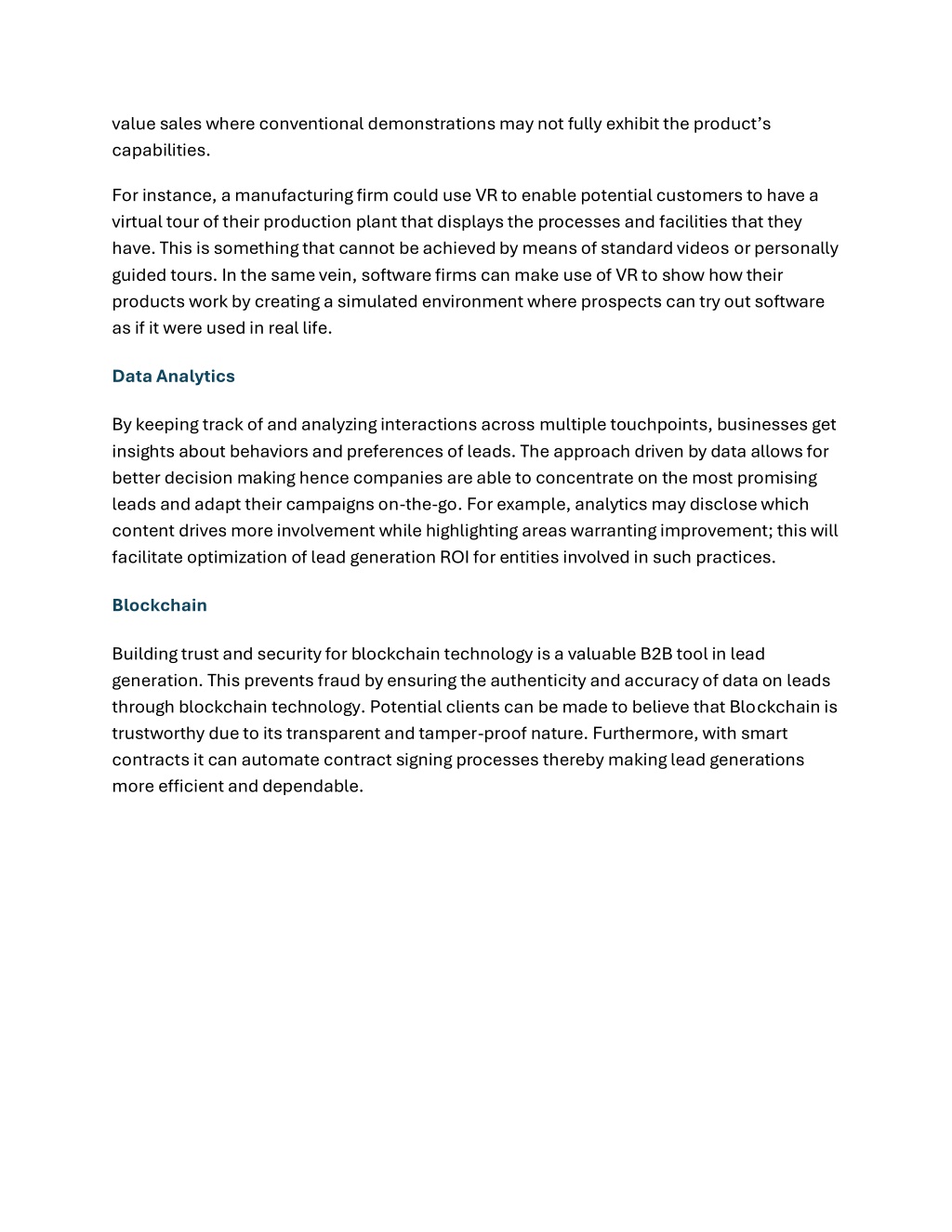 value sales where conventional demonstrations may not fully exhibit the product’s capabilities.

For instance, a manufacturing firm could use VR to enable potential customers to have a virtual tour of their production plant that displays the processes and facilities that they have. This is something that cannot be achieved by means of standard videos or personally guided tours. In the same vein, software firms can make use of VR to show how their products work by creating a simulated environment where prospects can try out software as if it were used in real life.

Data Analytics

By keeping track of and analyzing interactions across multiple touchpoints, businesses get insights about behaviors and preferences of leads. The approach driven by data allows for better decision making hence companies are able to concentrate on the most promising leads and adapt their campaigns on-the-go. For example, analytics may disclose which content drives more involvement while highlighting areas warranting improvement; this will facilitate optimization of lead generation ROI for entities involved in such practices.

Blockchain

Building trust and security for blockchain technology is a valuable B2B tool in lead generation. This prevents fraud by ensuring the authenticity and accuracy of data on leads through blockchain technology. Potential clients can be made to believe that Blockchain is trustworthy due to its transparent and tamper-proof nature. Furthermore, with smart contracts it can automate contract signing processes thereby making lead generations more efficient and dependable.